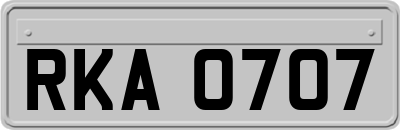 RKA 0707